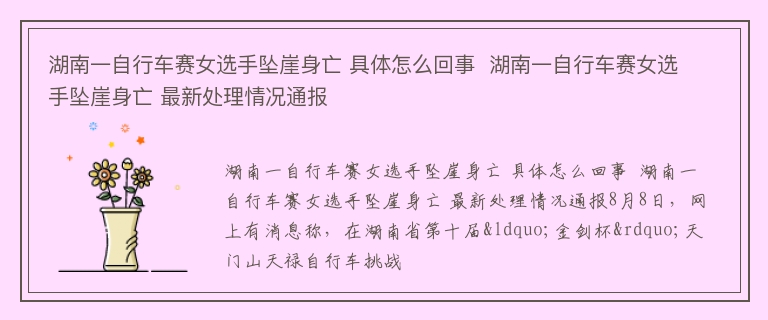 湖南一自行车赛女选手坠崖身亡 具体怎么回事 湖南一自行车赛女选手坠崖身亡 最新处理情况通报

湖南一自行车赛女选手坠崖身亡 具体怎么回事 湖南一自行车赛女选手坠崖身亡 最新处理情况通报8月8日，网上有消息称，在湖南省第十届&ldquo;金剑杯&rdquo;天门山天禄自行车挑战